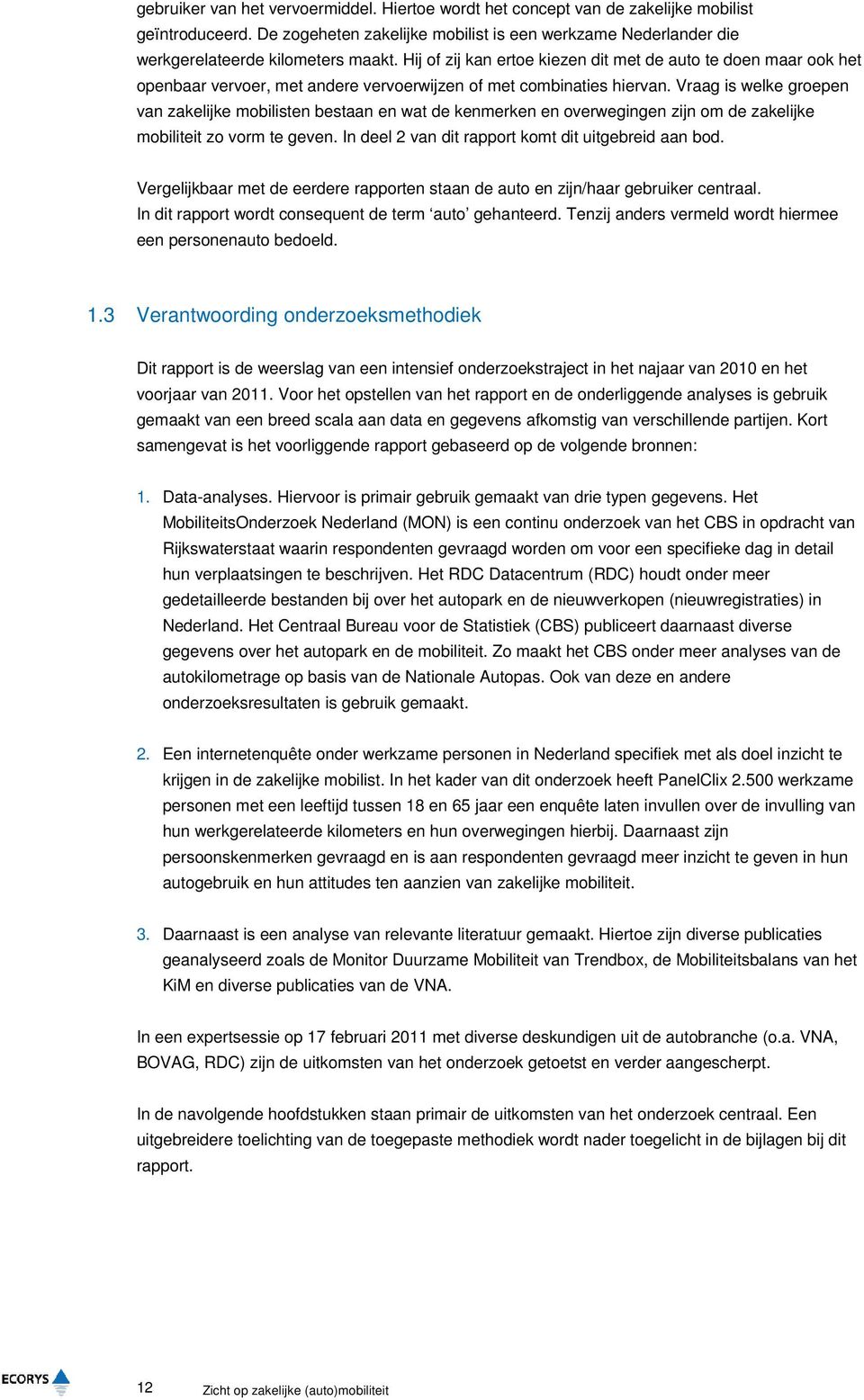 gebruiker van het vervoermiddel. Hiertoe wordt het concept van de zakelijke mobilist geïntroduceerd. De zogeheten zakelijke mobilist is een werkzame Nederlander die werkgerelateerde kilometers maakt. Hij of zij kan ertoe kiezen dit met de auto te doen maar ook het openbaar vervoer, met andere vervoerwijzen of met combinaties hiervan. Vraag is welke groepen van zakelijke mobilisten bestaan en wat de kenmerken en overwegingen zijn om de zakelijke mobiliteit zo vorm te geven. In deel 2 van dit rapport komt dit uitgebreid aan bod.

Vergelijkbaar met de eerdere rapporten staan de auto en zijn/haar gebruiker centraal. In dit rapport wordt consequent de term ‘auto’ gehanteerd. Tenzij anders vermeld wordt hiermee een personenauto bedoeld.

1.3 Verantwoording onderzoeksmethodiek

Dit rapport is de weerslag van een intensief onderzoekstraject in het najaar van 2010 en het voorjaar van 2011. Voor het opstellen van het rapport en de onderliggende analyses is gebruik gemaakt van een breed scala aan data en gegevens afkomstig van verschillende partijen. Kort samengevat is het voorliggende rapport gebaseerd op de volgende bronnen:

1. Data-analyses. Hiervoor is primair gebruik gemaakt van drie typen gegevens. Het MobiliteitsOnderzoek Nederland (MON) is een continu onderzoek van het CBS in opdracht van Rijkswaterstaat waarin respondenten gevraagd worden om voor een specifieke dag in detail hun verplaatsingen te beschrijven. Het RDC Datacentrum (RDC) houdt onder meer gedetailleerde bestanden bij over het autopark en de nieuwverkopen (nieuwregistraties) in Nederland. Het Centraal Bureau voor de Statistiek (CBS) publiceert daarnaast diverse gegevens over het autopark en de mobiliteit. Zo maakt het CBS onder meer analyses van de autokilometrage op basis van de Nationale Autopas. Ook van deze en andere onderzoeksresultaten is gebruik gemaakt.

2. Een internetenquête onder werkzame personen in Nederland specifiek met als doel inzicht te krijgen in de zakelijke mobilist. In het kader van dit onderzoek heeft PanelClix 2.500 werkzame personen met een leeftijd tussen 18 en 65 jaar een enquête laten invullen over de invulling van hun werkgerelateerde kilometers en hun overwegingen hierbij. Daarnaast zijn persoonskenmerken gevraagd en is aan respondenten gevraagd meer inzicht te geven in hun autogebruik en hun attitudes ten aanzien van zakelijke mobiliteit.

3. Daarnaast is een analyse van relevante literatuur gemaakt. Hiertoe zijn diverse publicaties geanalyseerd zoals de Monitor Duurzame Mobiliteit van Trendbox, de Mobiliteitsbalans van het KiM en diverse publicaties van de VNA.

In een expertsessie op 17 februari 2011 met diverse deskundigen uit de autobranche (o.a. VNA, BOVAG, RDC) zijn de uitkomsten van het onderzoek getoetst en verder aangescherpt.

In de navolgende hoofdstukken staan primair de uitkomsten van het onderzoek centraal. Een uitgebreidere toelichting van de toegepaste methodiek wordt nader toegelicht in de bijlagen bij dit rapport.

ECORYS 12 Zicht op zakelijke (auto)mobiliteit